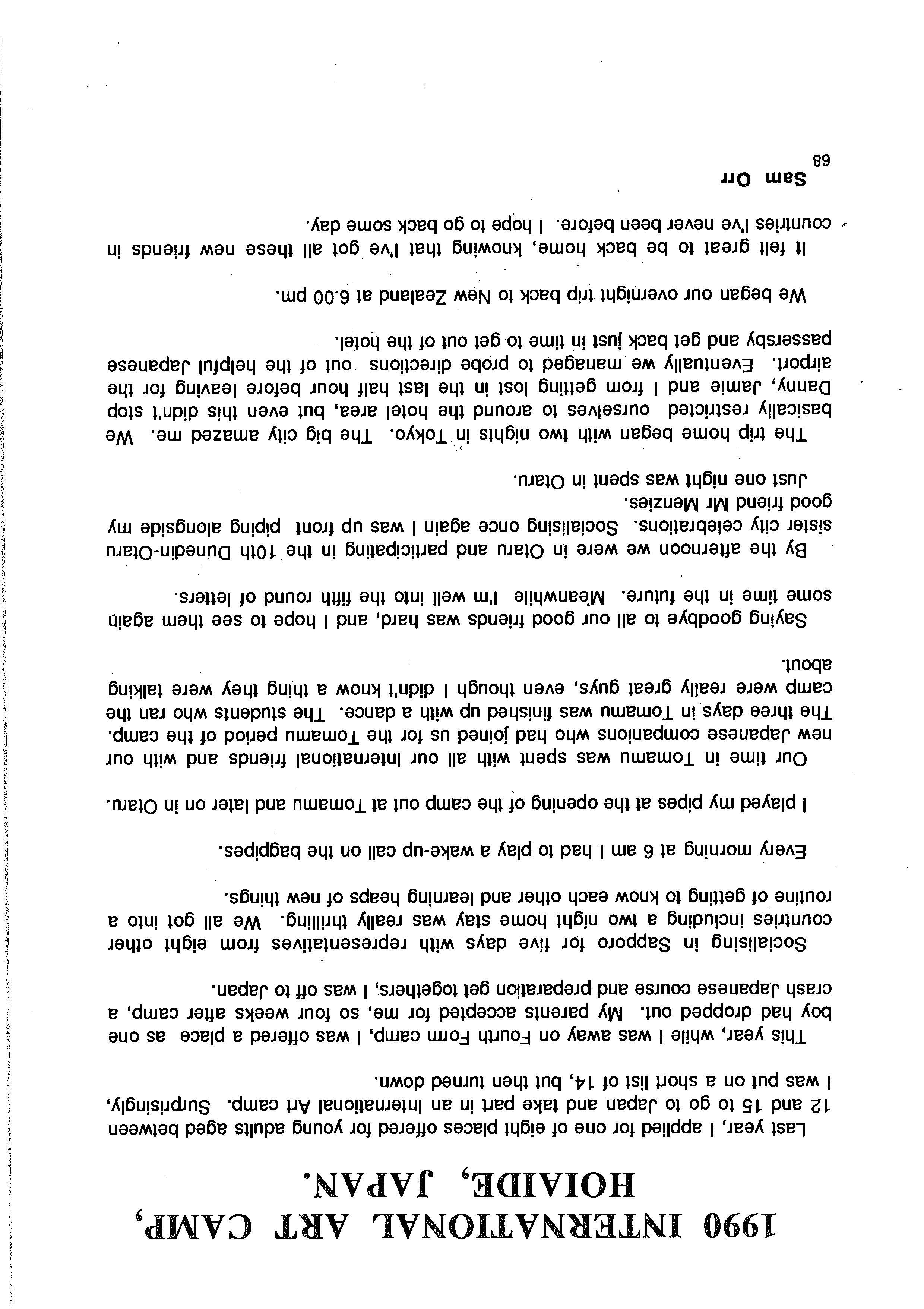 1990 INTERNATIONAL ART CAMP, HOIAIDE, JAPAN.

Last year, I applied for one of eight places offered for young adults aged between 12 and 15 to go to Japan and take part in an International Art camp. Surprisingly, I was put on a short list of 14, but then turned down.

This year, while I was away on Fourth Form camp, I was offered a place as one boy had dropped out. My parents accepted for me, so four weeks after camp, a crash Japanese course and preparation get togethers, I was off to Japan.

Socialising in Sapporo for five days with representatives from eight other countries including a two night home stay was really thrilling. We all got into a routine of getting to know each other and learning heaps of new things.

Every morning at 6 am I had to play a wake-up call on the bagpipes.

I played my pipes at the opening of the camp out at Tomamu and later on in Otaru.

Our time in Tomamu was spent with all our international friends and with our new Japanese companions who had joined us for the Tomamu period of the camp. The three days in Tomamu was finished up with a dance. The students who ran the camp were really great guys, even though I didn't know a thing they were talking about.

Saying goodbye to all our good friends was hard, and I hope to see them again some time in the future. Meanwhile I'm well into the fifth round of letters.

By the afternoon we were in Otaru and participating in the 10th Dunedin-Otaru sister city celebrations. Socialising once again I was up front piping alongside my good friend Mr Menzies.
Just one night was spent in Otaru.

The trip home began with two nights in Tokyo. The big city amazed me. We basically restricted ourselves to around the hotel area, but even this didn't stop Danny, Jamie and I from getting lost in the last half hour before leaving for the airport. Eventually we managed to probe directions out of the helpful Japanese passersby and get back just in time to get out of the hotel.

We began our overnight trip back to New Zealand at 6.00 pm.

It felt great to be back home, knowing that I've got all these new friends in countries I've never been before. I hope to go back some day.

Sam Orr
68